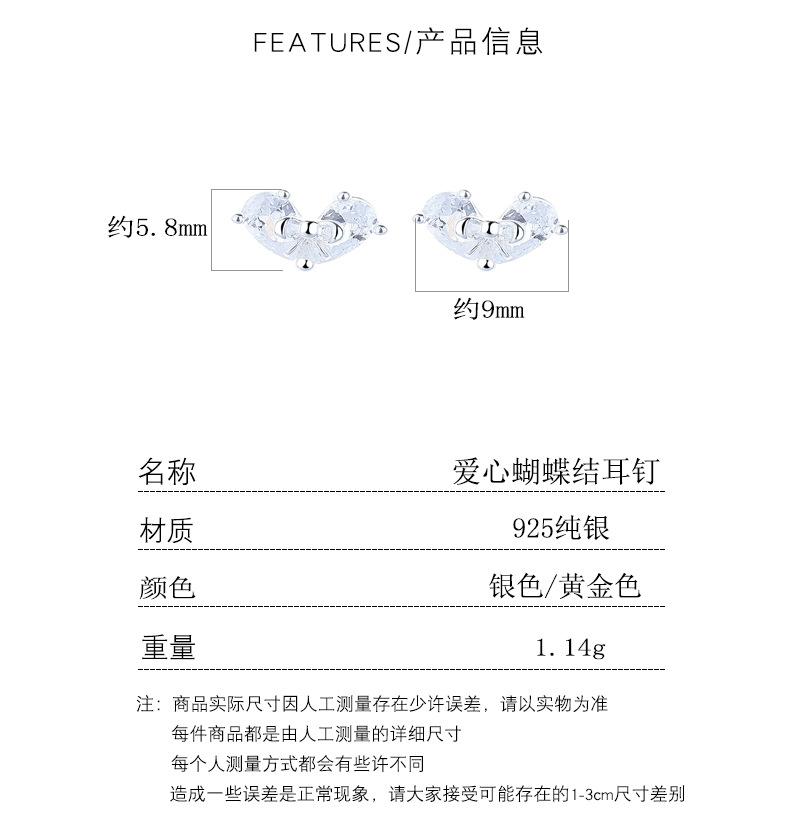 FEATURES/产品信息

约5.8mm

约9mm

| 名称 | 爱心蝴蝶结耳钉 |
|---|---|
| 材质 | 925纯银 |
| 颜色 | 银色/黄金色 |
| 重量 | 1.14g |

注：商品实际尺寸因人工测量存在少许误差，请以实物为准
每件商品都是由人工测量的详细尺寸
每个人测量方式都会有些许不同
造成一些误差是正常现象，请大家接受可能存在的1-3cm尺寸差别